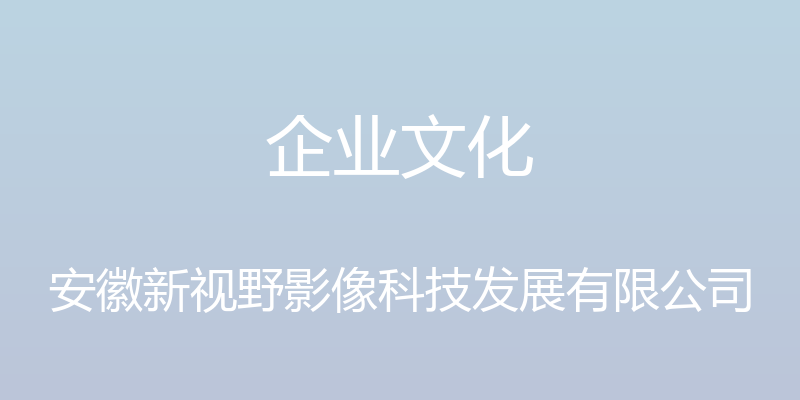 企业文化

安徽新视野影像科技发展有限公司